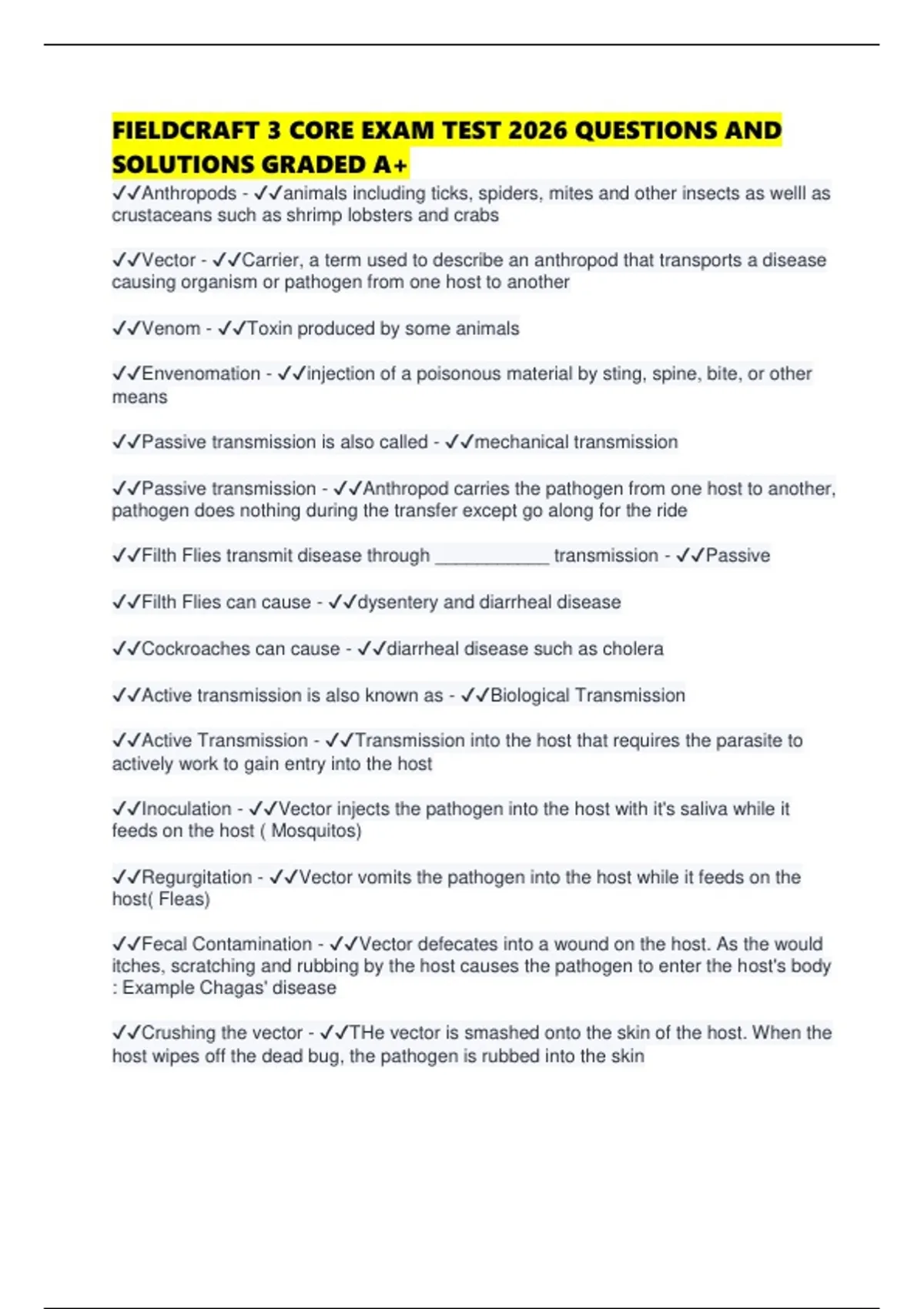 FIELDCRAFT 3 CORE EXAM TEST 2026 QUESTIONS AND SOLUTIONS GRADED A+

✓✓Anthropods - ✓✓animals including ticks, spiders, mites and other insects as welll as crustaceans such as shrimp lobsters and crabs

✓✓Vector - ✓✓Carrier, a term used to describe an anthropod that transports a disease causing organism or pathogen from one host to another

✓✓Venom - ✓✓Toxin produced by some animals

✓✓Envenomation - ✓✓injection of a poisonous material by sting, spine, bite, or other means

✓✓Passive transmission is also called - ✓✓mechanical transmission

✓✓Passive transmission - ✓✓Anthropod carries the pathogen from one host to another, pathogen does nothing during the transfer except go along for the ride

✓✓Filth Flies transmit disease through ___________ transmission - ✓✓Passive

✓✓Filth Flies can cause - ✓✓dysentery and diarrheal disease

✓✓Cockroaches can cause - ✓✓diarrheal disease such as cholera

✓✓Active transmission is also known as - ✓✓Biological Transmission

✓✓Active Transmission - ✓✓Transmission into the host that requires the parasite to actively work to gain entry into the host

✓✓Inoculation - ✓✓Vector injects the pathogen into the host with it's saliva while it feeds on the host ( Mosquitos)

✓✓Regurgitation - ✓✓Vector vomits the pathogen into the host while it feeds on the host( Fleas)

✓✓Fecal Contamination - ✓✓Vector defecates into a wound on the host. As the would itches, scratching and rubbing by the host causes the pathogen to enter the host's body : Example Chagas' disease

✓✓Crushing the vector - ✓✓THe vector is smashed onto the skin of the host. When the host wipes off the dead bug, the pathogen is rubbed into the skin